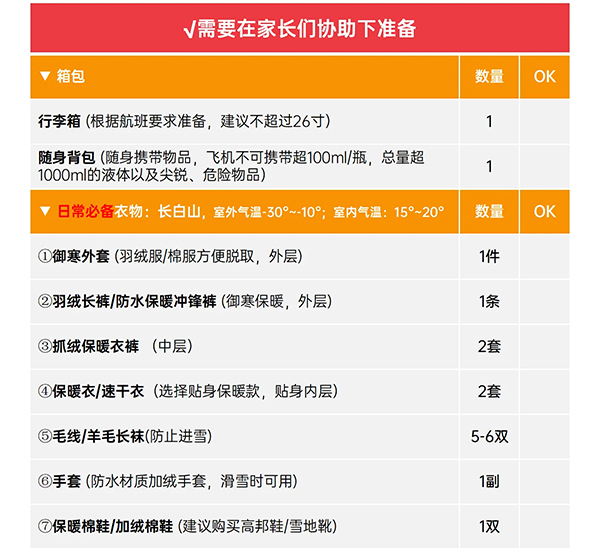 √需要在家长们协助下准备

| ▼ 箱包 | 数量 | OK |
|---|---|---|
| 行李箱 (根据航班要求准备，建议不超过26寸) | 1 | |
| 随身背包 (随身携带物品，飞机不可携带超100ml/瓶，总量超1000ml的液体以及尖锐、危险物品) | 1 | |
| ▼ 日常必备衣物：长白山，室外气温-30°~-10°；室内气温：15°~20° | 数量 | OK |
| ①御寒外套 (羽绒服/棉服方便脱取，外层) | 1件 | |
| ②羽绒长裤/防水保暖冲锋裤 (御寒保暖，外层) | 1条 | |
| ③抓绒保暖衣裤 （中层) | 2套 | |
| ④保暖衣/速干衣（选择贴身保暖款，贴身内层) | 2套 | |
| ⑤毛线/羊毛长袜(防止进雪) | 5-6双 | |
| ⑥手套 (防水材质加绒手套，滑雪时可用) | 1副 | |
| ⑦保暖棉鞋/加绒棉鞋 (建议购买高邦鞋/雪地靴) | 1双 | |